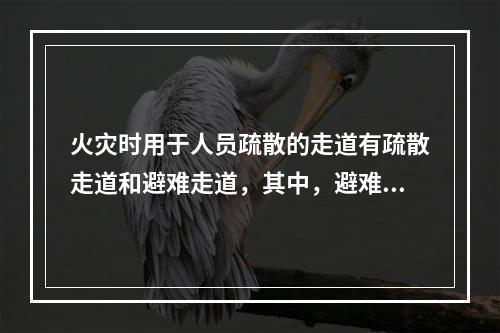 火灾时用于人员疏散的走道有疏散走道和避难走道，其中，避难...